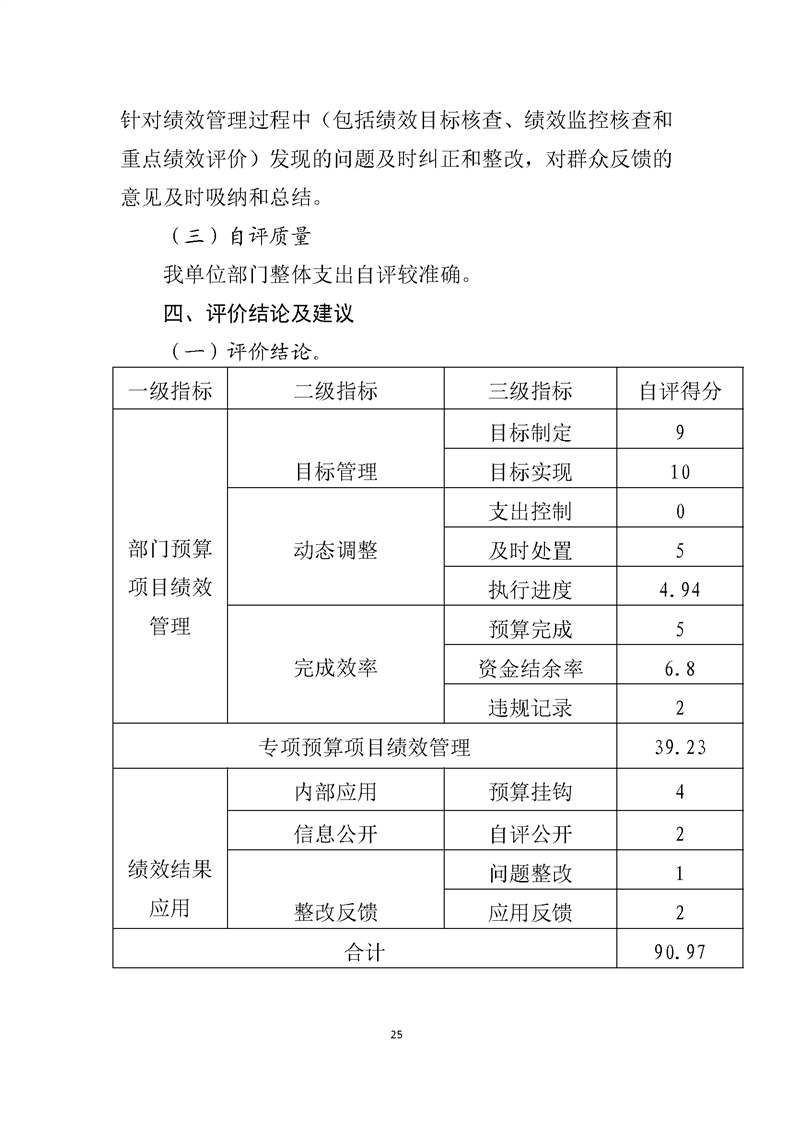 针对绩效管理过程中（包括绩效目标核查、绩效监控核查和重点绩效评价）发现的问题及时纠正和整改，对群众反馈的意见及时吸纳和总结。

（三）自评质量

我单位部门整体支出自评较准确。

四、评价结论及建议

（一）评价结论。

| 一级指标 | 二级指标 | 三级指标 | 自评得分 |
|---|---|---|---|
| 部门预算项目绩效管理 | 目标管理 | 目标制定 | 9 |
| | | 目标实现 | 10 |
| | 动态调整 | 支出控制 | 0 |
| | | 及时处置 | 5 |
| | | 执行进度 | 4.94 |
| | 完成效率 | 预算完成 | 5 |
| | | 资金结余率 | 6.8 |
| | | 违规记录 | 2 |
| 专项预算项目绩效管理 | | | 39.23 |
| 绩效结果应用 | 内部应用 | 预算挂钩 | 4 |
| | 信息公开 | 自评公开 | 2 |
| | 整改反馈 | 问题整改 | 1 |
| | | 应用反馈 | 2 |
| 合计 | | | 90.97 |

25